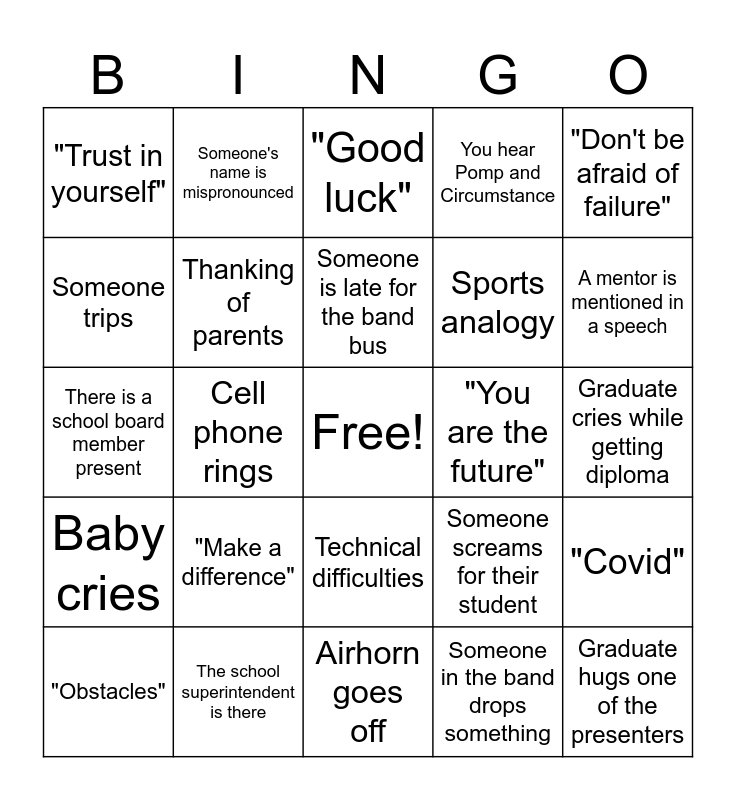 | B | I | N | G | O |
|---|---|---|---|---|
| "Trust in yourself" | Someone's name is mispronounced | "Good luck" | You hear Pomp and Circumstance | "Don't be afraid of failure" |
| Someone trips | Thanking of parents | Someone is late for the band bus | Sports analogy | A mentor is mentioned in a speech |
| There is a school board member present | Cell phone rings | Free! | "You are the future" | Graduate cries while getting diploma |
| Baby cries | "Make a difference" | Technical difficulties | Someone screams for their student | "Covid" |
| "Obstacles" | The school superintendent is there | Airhorn goes off | Someone in the band drops something | Graduate hugs one of the presenters |